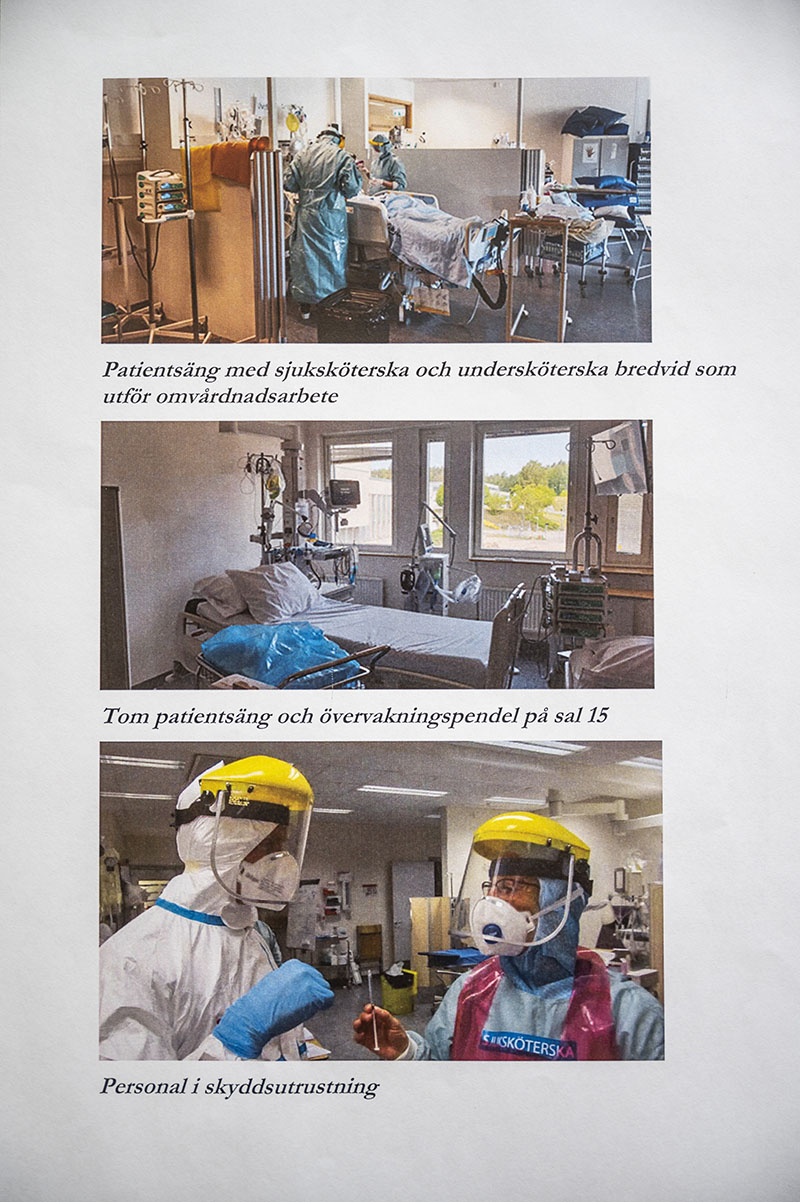 Patientsäng med sjuksköterska och undersköterska bredvid som utför omvårdnadsarbete

Tom patientsäng och övervakningspendel på sal 15

SJUKSKÖTERSKA

Personal i skyddsutrustning